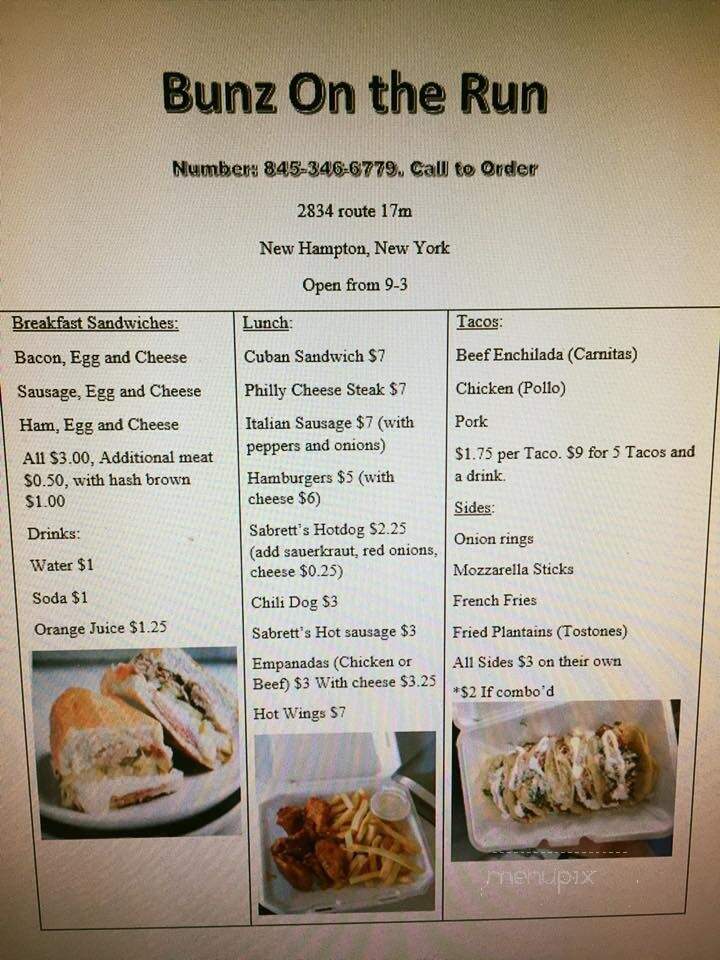 Bunz On the Run

Number: 845-346-6779. Call to Order

2834 route 17m

New Hampton, New York

Open from 9-3

Breakfast Sandwiches:

Bacon, Egg and Cheese

Sausage, Egg and Cheese

Ham, Egg and Cheese

All $3.00, Additional meat $0.50, with hash brown $1.00

Drinks:

Water $1

Soda $1

Orange Juice $1.25

Lunch:

Cuban Sandwich $7

Philly Cheese Steak $7

Italian Sausage $7 (with peppers and onions)

Hamburgers $5 (with cheese $6)

Sabrett's Hotdog $2.25 (add sauerkraut, red onions, cheese $0.25)

Chili Dog $3

Sabrett's Hot sausage $3

Empanadas (Chicken or Beef) $3 With cheese $3.25

Hot Wings $7

Tacos:

Beef Enchilada (Carnitas)

Chicken (Pollo)

Pork

$1.75 per Taco. $9 for 5 Tacos and a drink.

Sides:

Onion rings

Mozzarella Sticks

French Fries

Fried Plantains (Tostones)

All Sides $3 on their own

*$2 If combo'd

menupix